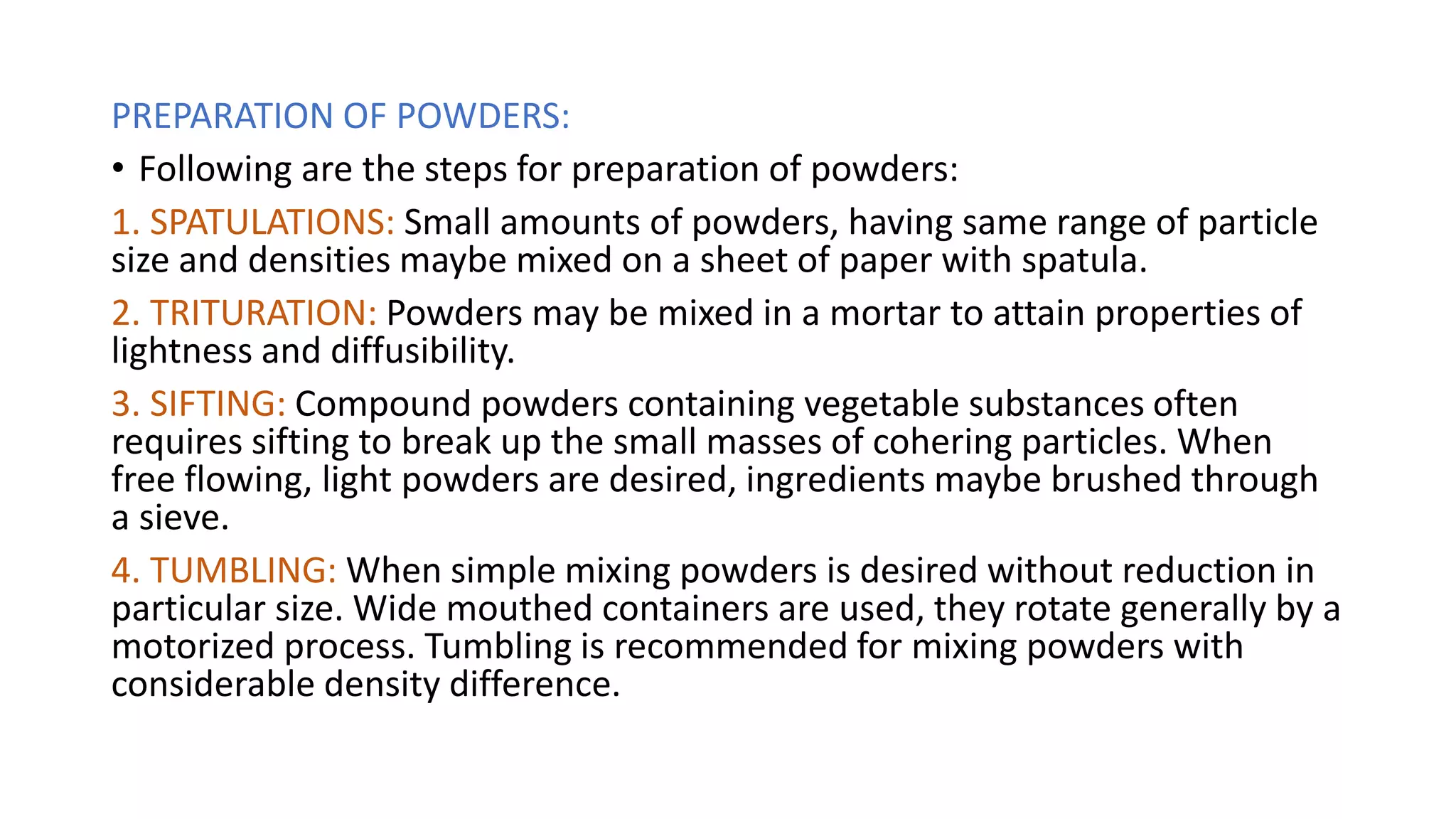 PREPARATION OF POWDERS:

• Following are the steps for preparation of powders:

1. SPATULATIONS: Small amounts of powders, having same range of particle size and densities maybe mixed on a sheet of paper with spatula.

2. TRITURATION: Powders may be mixed in a mortar to attain properties of lightness and diffusibility.

3. SIFTING: Compound powders containing vegetable substances often requires sifting to break up the small masses of cohering particles. When free flowing, light powders are desired, ingredients maybe brushed through a sieve.

4. TUMBLING: When simple mixing powders is desired without reduction in particular size. Wide mouthed containers are used, they rotate generally by a motorized process. Tumbling is recommended for mixing powders with considerable density difference.